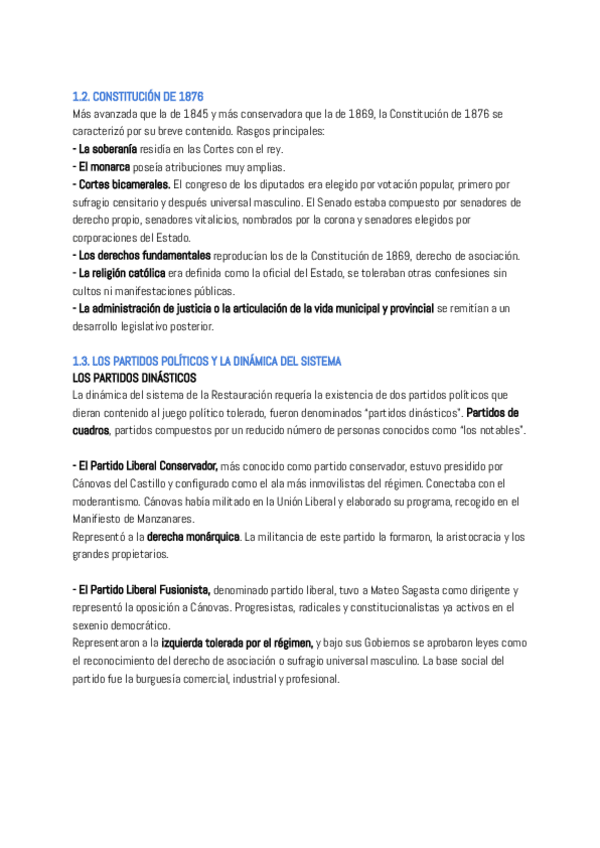 1.2. CONSTITUCIÓN DE 1876
Más avanzada que la de 1845 y más conservadora que la de 1869, la Constitución de 1876 se caracterizó por su breve contenido. Rasgos principales:
- La soberanía residía en las Cortes con el rey.
- El monarca poseía atribuciones muy amplias.
- Cortes bicamerales. El congreso de los diputados era elegido por votación popular, primero por sufragio censitario y después universal masculino. El Senado estaba compuesto por senadores de derecho propio, senadores vitalicios, nombrados por la corona y senadores elegidos por corporaciones del Estado.
- Los derechos fundamentales reproducían los de la Constitución de 1869, derecho de asociación.
- La religión católica era definida como la oficial del Estado, se toleraban otras confesiones sin cultos ni manifestaciones públicas.
- La administración de justicia o la articulación de la vida municipal y provincial se remitían a un desarrollo legislativo posterior.

1.3. LOS PARTIDOS POLÍTICOS Y LA DINÁMICA DEL SISTEMA
LOS PARTIDOS DINÁSTICOS
La dinámica del sistema de la Restauración requería la existencia de dos partidos políticos que dieran contenido al juego político tolerado, fueron denominados "partidos dinásticos". Partidos de cuadros, partidos compuestos por un reducido número de personas conocidos como "los notables".

- El Partido Liberal Conservador, más conocido como partido conservador, estuvo presidido por Cánovas del Castillo y configurado como el ala más inmovilistas del régimen. Conectaba con el moderantismo. Cánovas había militado en la Unión Liberal y elaborado su programa, recogido en el Manifiesto de Manzanares.
Representó a la derecha monárquica. La militancia de este partido la formaron, la aristocracia y los grandes propietarios.

- El Partido Liberal Fusionista, denominado partido liberal, tuvo a Mateo Sagasta como dirigente y representó la oposición a Cánovas. Progresistas, radicales y constitucionalistas ya activos en el sexenio democrático.
Representaron a la izquierda tolerada por el régimen, y bajo sus Gobiernos se aprobaron leyes como el reconocimiento del derecho de asociación o sufragio universal masculino. La base social del partido fue la burguesía comercial, industrial y profesional.